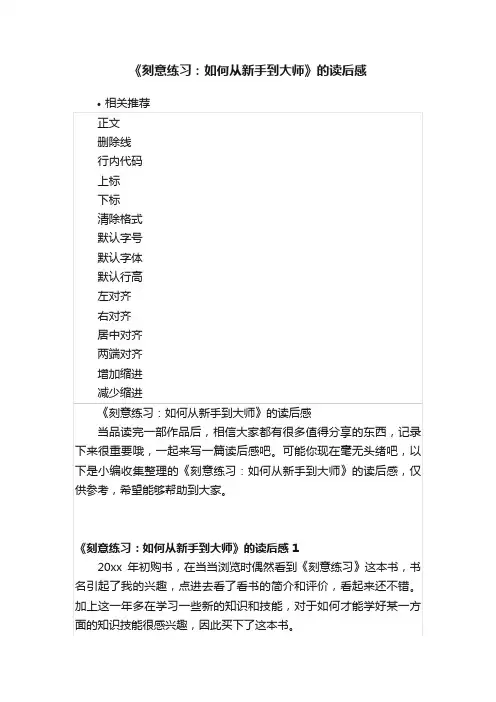 《刻意练习：如何从新手到大师》的读后感

• 相关推荐

正文
删除线
行内代码
上标
下标
清除格式
默认字号
默认字体
默认行高
左对齐
右对齐
居中对齐
两端对齐
增加缩进
减少缩进

《刻意练习：如何从新手到大师》的读后感

当品读完一部作品后，相信大家都有很多值得分享的东西，记录下来很重要哦，一起来写一篇读后感吧。可能你现在毫无头绪吧，以下是小编收集整理的《刻意练习：如何从新手到大师》的读后感，仅供参考，希望能够帮助到大家。

《刻意练习：如何从新手到大师》的读后感 1

20xx 年初购书，在当当浏览时偶然看到《刻意练习》这本书，书名引起了我的兴趣，点进去看了看书的简介和评价，看起来还不错。加上这一年多在学习一些新的知识和技能，对于如何才能学好某一方面的知识技能很感兴趣，因此买下了这本书。